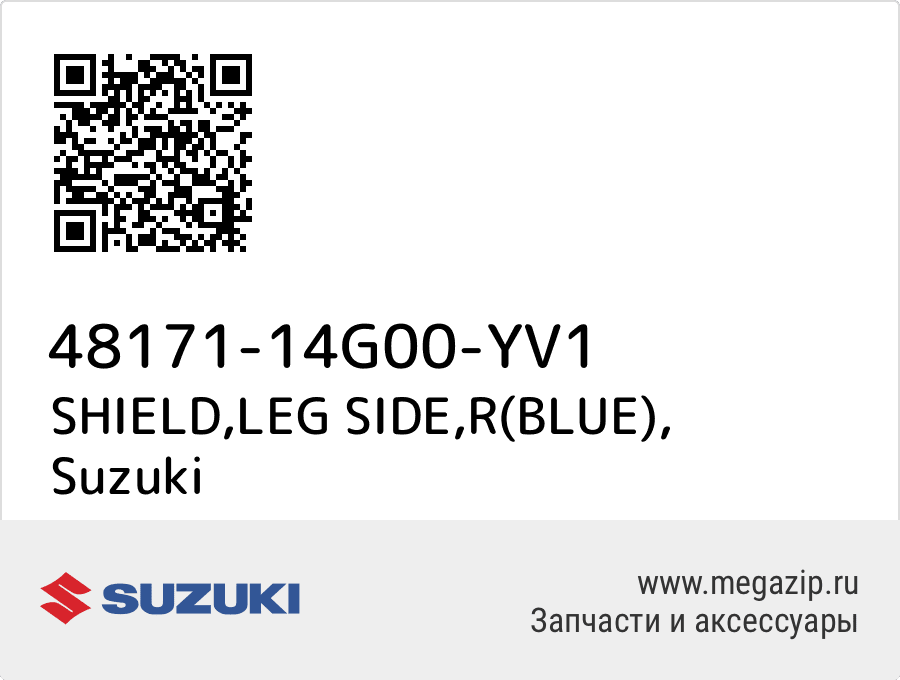 48171-14G00-YV1
SHIELD,LEG SIDE,R(BLUE),
Suzuki

SUZUKI

www.megazip.ru
Запчасти и аксессуары